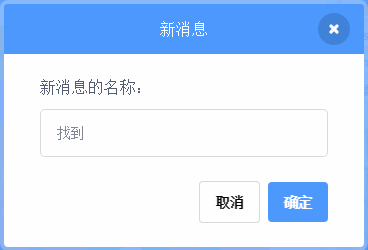 新消息

×

新消息的名称：

找到

取消

确定